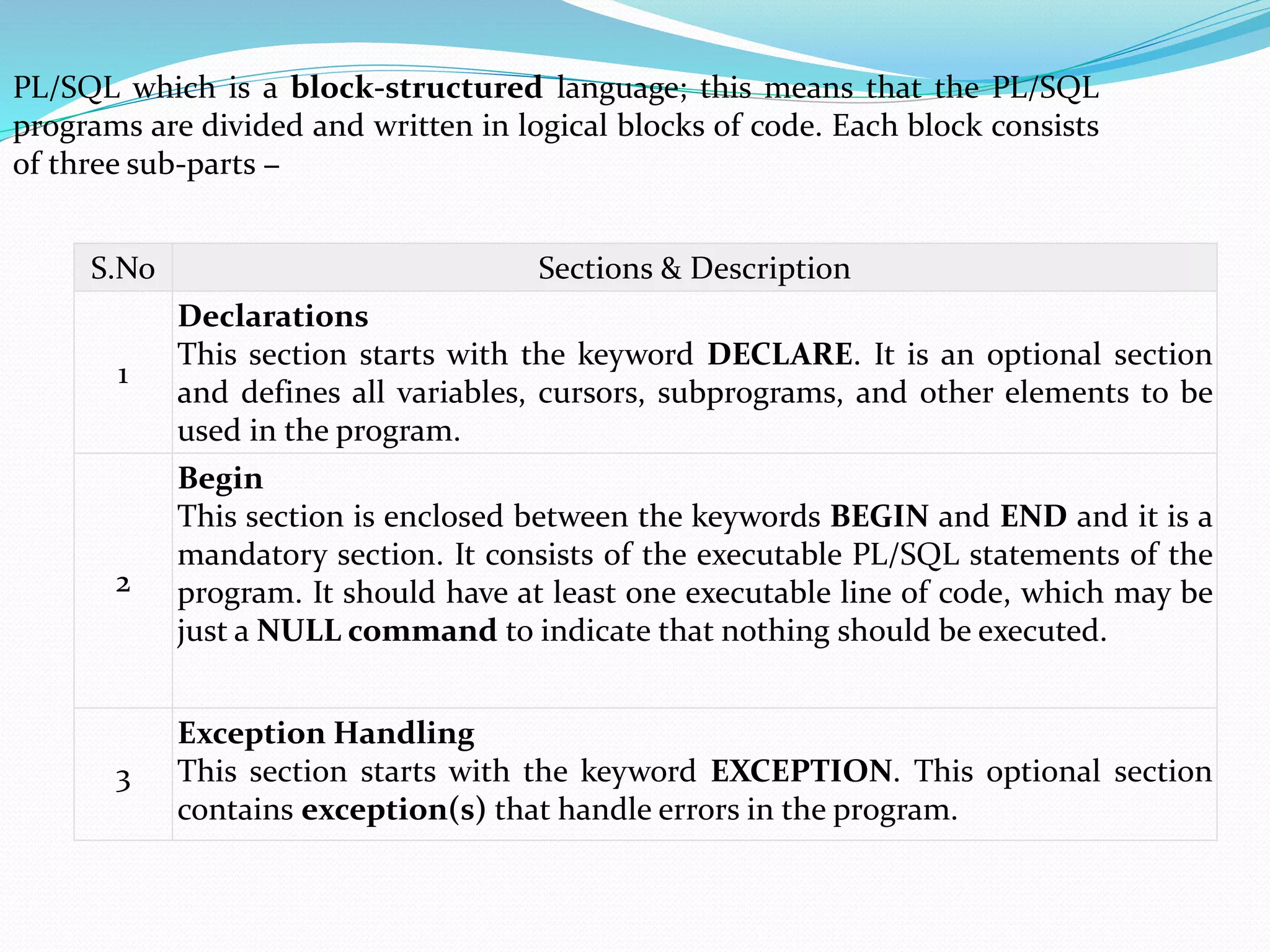 PL/SQL which is a block-structured language; this means that the PL/SQL programs are divided and written in logical blocks of code. Each block consists of three sub-parts –

| S.No | Sections & Description |
|---|---|
| 1 | Declarations This section starts with the keyword DECLARE. It is an optional section and defines all variables, cursors, subprograms, and other elements to be used in the program. |
| 2 | Begin This section is enclosed between the keywords BEGIN and END and it is a mandatory section. It consists of the executable PL/SQL statements of the program. It should have at least one executable line of code, which may be just a NULL command to indicate that nothing should be executed. |
| 3 | Exception Handling This section starts with the keyword EXCEPTION. This optional section contains exception(s) that handle errors in the program. |